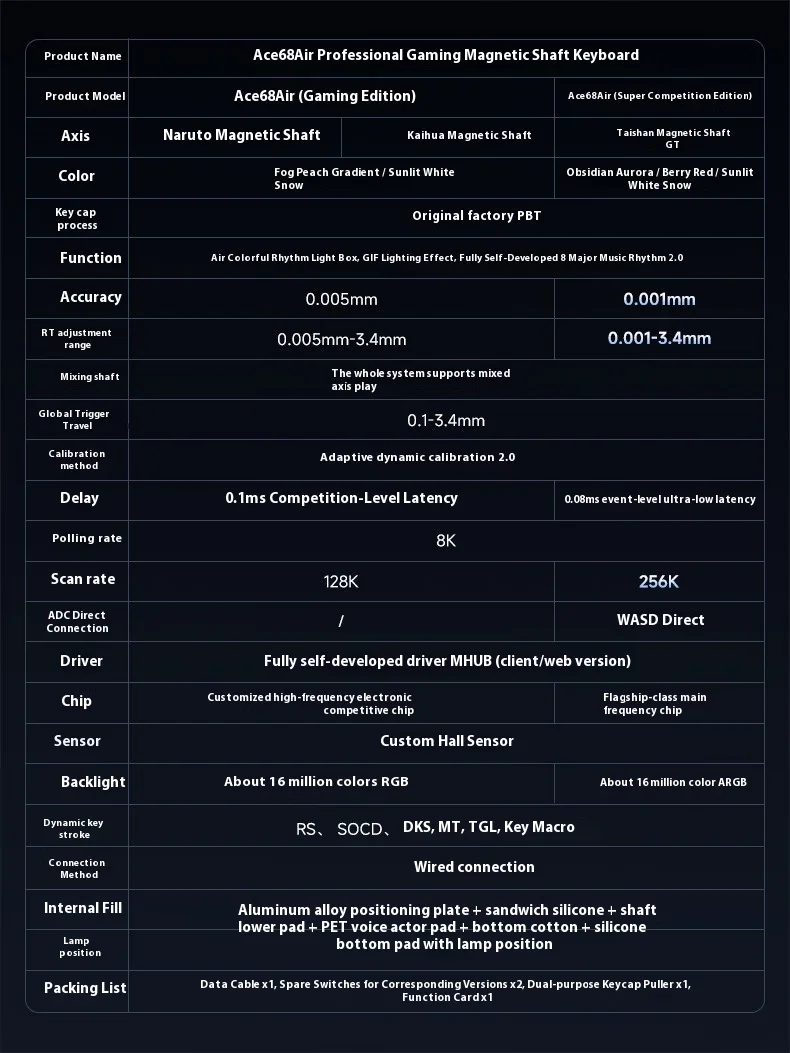 | Product Name | Ace68Air Professional Gaming Magnetic Shaft Keyboard | | |
|---|---|---|---|
| Product Model | Ace68Air (Gaming Edition) | | Ace68Air (Super Competition Edition) |
| Axis | Naruto Magnetic Shaft | Kaihua Magnetic Shaft | Taishan Magnetic Shaft GT |
| Color | Fog Peach Gradient / Sunlit White Snow | | Obsidian Aurora / Berry Red / Sunlit White Snow |
| Key cap process | Original factory PBT | | |
| Function | Air Colorful Rhythm Light Box, GIF Lighting Effect, Fully Self-Developed 8 Major Music Rhythm 2.0 | | |
| Accuracy | 0.005mm | | 0.001mm |
| RT adjustment range | 0.005mm-3.4mm | | 0.001-3.4mm |
| Mixing shaft | The whole system supports mixed axis play | | |
| Global Trigger Travel | 0.1-3.4mm | | |
| Calibration method | Adaptive dynamic calibration 2.0 | | |
| Delay | 0.1ms Competition-Level Latency | | 0.08ms event-level ultra-low latency |
| Polling rate | 8K | | |
| Scan rate | 128K | | 256K |
| ADC Direct Connection | / | | WASD Direct |
| Driver | Fully self-developed driver MHUB (client/web version) | | |
| Chip | Customized high-frequency electronic competitive chip | | Flagship-class main frequency chip |
| Sensor | Custom Hall Sensor | | |
| Backlight | About 16 million colors RGB | | About 16 million color ARGB |
| Dynamic key stroke | RS、 SOCD、 DKS, MT, TGL, Key Macro | | |
| Connection Method | Wired connection | | |
| Internal Fill | Aluminum alloy positioning plate + sandwich silicone + shaft lower pad + PET voice actor pad + bottom cotton + silicone bottom pad with lamp position | | |
| Lamp position | | | |
| Packing List | Data Cable x1, Spare Switches for Corresponding Versions x2, Dual-purpose Keycap Puller x1, Function Card x1 | | |